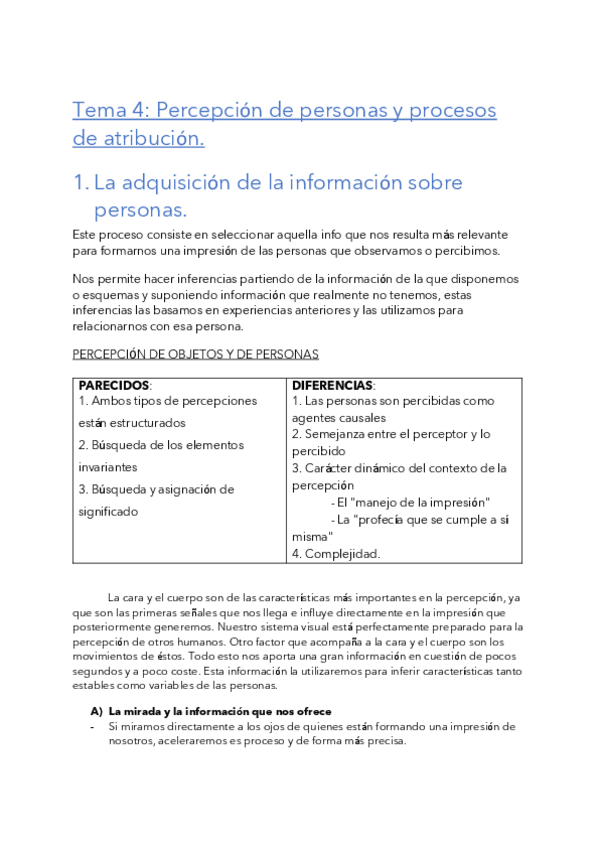 Tema 4: Percepción de personas y procesos de atribución.

1. La adquisición de la información sobre personas.

Este proceso consiste en seleccionar aquella info que nos resulta más relevante para formarnos una impresión de las personas que observamos o percibimos.

Nos permite hacer inferencias partiendo de la información de la que disponemos o esquemas y suponiendo información que realmente no tenemos, estas inferencias las basamos en experiencias anteriores y las utilizamos para relacionarnos con esa persona.

PERCEPCIÓN DE OBJETOS Y DE PERSONAS

| PARECIDOS: 1. Ambos tipos de percepciones están estructurados 2. Búsqueda de los elementos invariantes 3. Búsqueda y asignación de significado | DIFERENCIAS: 1. Las personas son percibidas como agentes causales 2. Semejanza entre el perceptor y lo percibido 3. Carácter dinámico del contexto de la percepción - El "manejo de la impresión" - La "profecía que se cumple a sí misma" 4. Complejidad. |
|---|---|

La cara y el cuerpo son de las características más importantes en la percepción, ya que son las primeras señales que nos llega e influye directamente en la impresión que posteriormente generemos. Nuestro sistema visual está perfectamente preparado para la percepción de otros humanos. Otro factor que acompaña a la cara y el cuerpo son los movimientos de éstos. Todo esto nos aporta una gran información en cuestión de pocos segundos y a poco coste. Esta información la utilizaremos para inferir características tanto estables como variables de las personas.

A) La mirada y la información que nos ofrece
- Si miramos directamente a los ojos de quienes están formando una impresión de nosotros, aceleraremos es proceso y de forma más precisa.